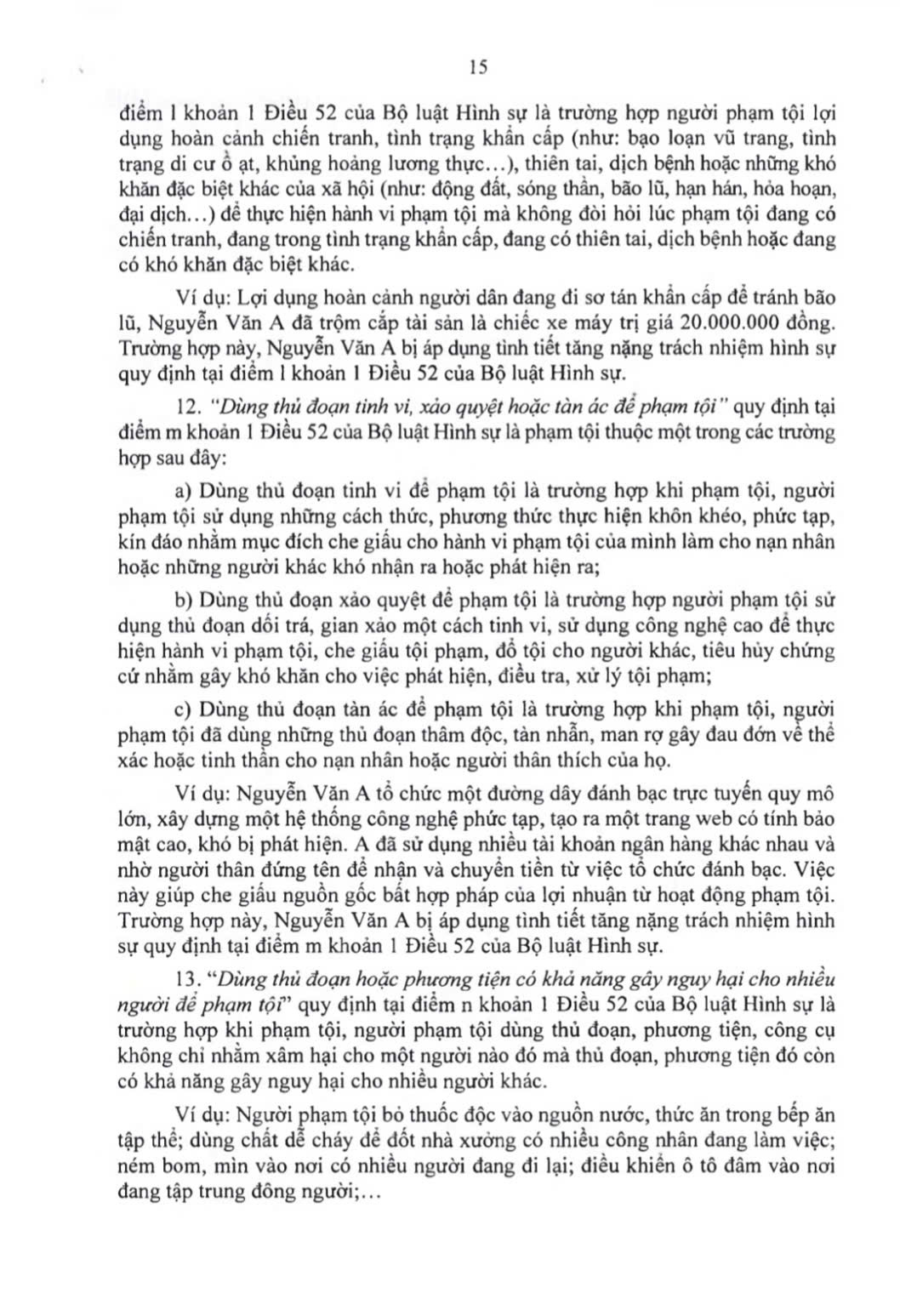 15

điểm l khoản 1 Điều 52 của Bộ luật Hình sự là trường hợp người phạm tội lợi dụng hoàn cảnh chiến tranh, tình trạng khẩn cấp (như: bạo loạn vũ trang, tình trạng di cư ồ ạt, khủng hoảng lương thực...), thiên tai, dịch bệnh hoặc những khó khăn đặc biệt khác của xã hội (như: động đất, sóng thần, bão lũ, hạn hán, hỏa hoạn, đại dịch...) để thực hiện hành vi phạm tội mà không đòi hỏi lúc phạm tội đang có chiến tranh, đang trong tình trạng khẩn cấp, đang có thiên tai, dịch bệnh hoặc đang có khó khăn đặc biệt khác.

Ví dụ: Lợi dụng hoàn cảnh người dân đang đi sơ tán khẩn cấp để tránh bão lũ, Nguyễn Văn A đã trộm cắp tài sản là chiếc xe máy trị giá 20.000.000 đồng. Trường hợp này, Nguyễn Văn A bị áp dụng tình tiết tăng nặng trách nhiệm hình sự quy định tại điểm l khoản 1 Điều 52 của Bộ luật Hình sự.

12. "Dùng thủ đoạn tinh vi, xảo quyệt hoặc tàn ác để phạm tội" quy định tại điểm m khoản 1 Điều 52 của Bộ luật Hình sự là phạm tội thuộc một trong các trường hợp sau đây:

a) Dùng thủ đoạn tinh vi để phạm tội là trường hợp khi phạm tội, người phạm tội sử dụng những cách thức, phương thức thực hiện khôn khéo, phức tạp, kín đáo nhằm mục đích che giấu cho hành vi phạm tội của mình làm cho nạn nhân hoặc những người khác khó nhận ra hoặc phát hiện ra;

b) Dùng thủ đoạn xảo quyệt để phạm tội là trường hợp người phạm tội sử dụng thủ đoạn dối trá, gian xảo một cách tinh vi, sử dụng công nghệ cao để thực hiện hành vi phạm tội, che giấu tội phạm, đổ tội cho người khác, tiêu hủy chứng cứ nhằm gây khó khăn cho việc phát hiện, điều tra, xử lý tội phạm;

c) Dùng thủ đoạn tàn ác để phạm tội là trường hợp khi phạm tội, người phạm tội đã dùng những thủ đoạn thâm độc, tàn nhẫn, man rợ gây đau đớn về thể xác hoặc tinh thần cho nạn nhân hoặc người thân thích của họ.

Ví dụ: Nguyễn Văn A tổ chức một đường dây đánh bạc trực tuyến quy mô lớn, xây dựng một hệ thống công nghệ phức tạp, tạo ra một trang web có tính bảo mật cao, khó bị phát hiện. A đã sử dụng nhiều tài khoản ngân hàng khác nhau và nhờ người thân đứng tên để nhận và chuyển tiền từ việc tổ chức đánh bạc. Việc này giúp che giấu nguồn gốc bất hợp pháp của lợi nhuận từ hoạt động phạm tội. Trường hợp này, Nguyễn Văn A bị áp dụng tình tiết tăng nặng trách nhiệm hình sự quy định tại điểm m khoản 1 Điều 52 của Bộ luật Hình sự.

13. "Dùng thủ đoạn hoặc phương tiện có khả năng gây nguy hại cho nhiều người để phạm tội" quy định tại điểm n khoản 1 Điều 52 của Bộ luật Hình sự là trường hợp khi phạm tội, người phạm tội dùng thủ đoạn, phương tiện, công cụ không chỉ nhằm xâm hại cho một người nào đó mà thủ đoạn, phương tiện đó còn có khả năng gây nguy hại cho nhiều người khác.

Ví dụ: Người phạm tội bỏ thuốc độc vào nguồn nước, thức ăn trong bếp ăn tập thể; dùng chất dễ cháy để đốt nhà xưởng có nhiều công nhân đang làm việc; ném bom, mìn vào nơi có nhiều người đang đi lại; điều khiển ô tô đâm vào nơi đang tập trung đông người;...